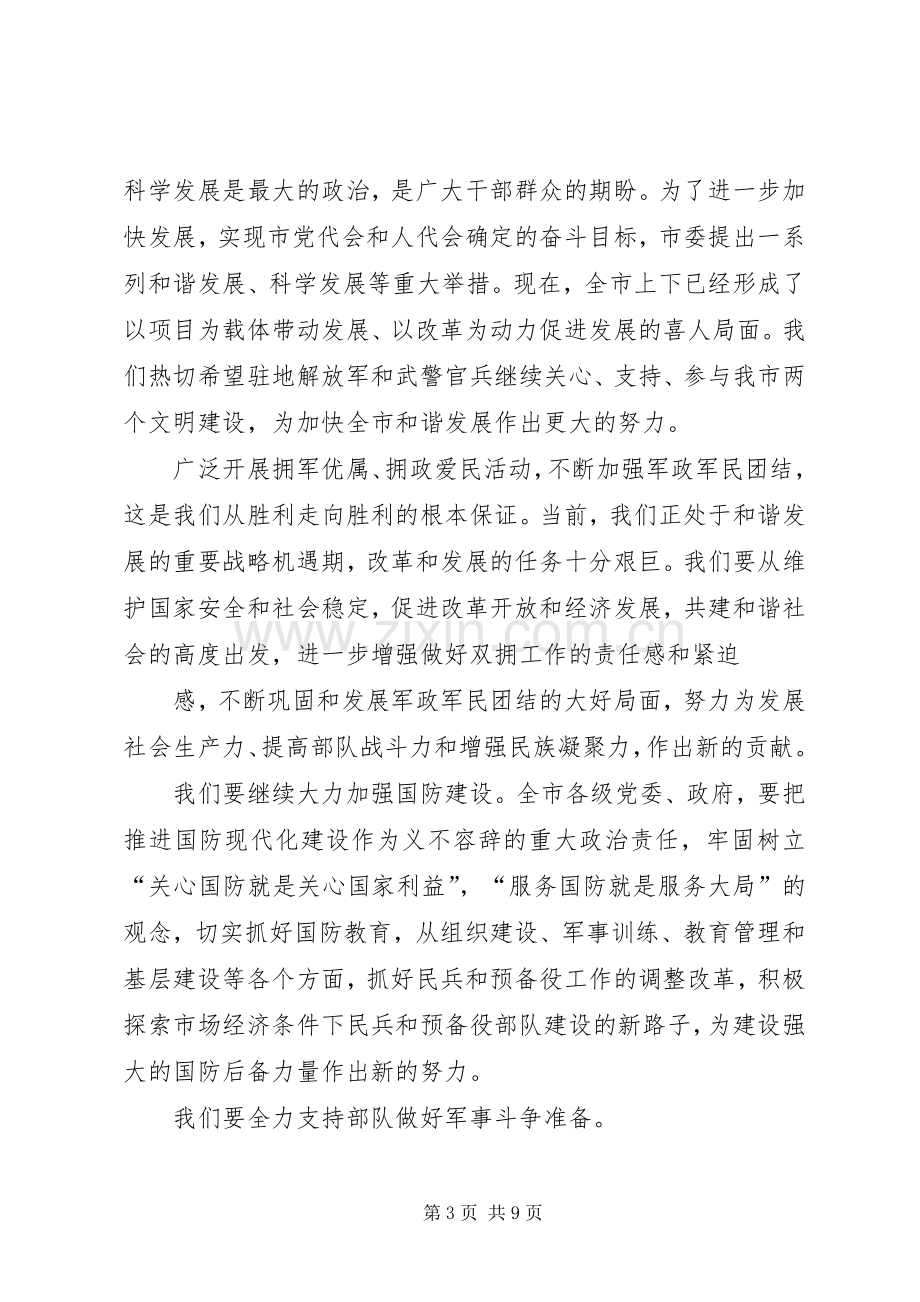 科学发展是最大的政治，是广大干部群众的期盼。为了进一步加快发展，实现市党代会和人代会确定的奋斗目标，市委提出一系列和谐发展、科学发展等重大举措。现在，全市上下已经形成了以项目为载体带动发展、以改革为动力促进发展的喜人局面。我们热切希望驻地解放军和武警官兵继续关心、支持、参与我市两个文明建设，为加快全市和谐发展作出更大的努力。

广泛开展拥军优属、拥政爱民活动，不断加强军政军民团结，这是我们从胜利走向胜利的根本保证。当前，我们正处于和谐发展的重要战略机遇期，改革和发展的任务十分艰巨。我们要从维护国家安全和社会稳定，促进改革开放和经济发展，共建和谐社会的高度出发，进一步增强做好双拥工作的责任感和紧迫

感，不断巩固和发展军政军民团结的大好局面，努力为发展社会生产力、提高部队战斗力和增强民族凝聚力，作出新的贡献。

我们要继续大力加强国防建设。全市各级党委、政府，要把推进国防现代化建设作为义不容辞的重大政治责任，牢固树立“关心国防就是关心国家利益”，“服务国防就是服务大局”的观念，切实抓好国防教育，从组织建设、军事训练、教育管理和基层建设等各个方面，抓好民兵和预备役工作的调整改革，积极探索市场经济条件下民兵和预备役部队建设的新路子，为建设强大的国防后备力量作出新的努力。

我们要全力支持部队做好军事斗争准备。

第3页 共9页

www.zixin.com.cn